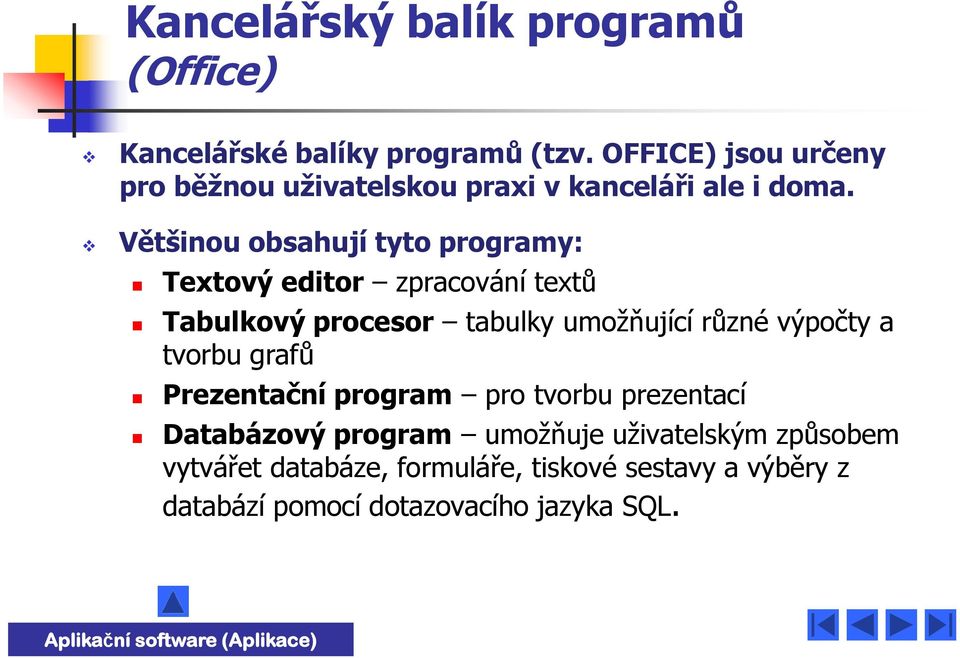 Kancelářský balík programů (Office)

Kancelářské balíky programů (tzv. OFFICE) jsou určeny pro běžnou uživatelskou praxi v kanceláři ale i doma.

Většinou obsahují tyto programy:

Textový editor – zpracování textů

Tabulkový procesor – tabulky umožňující různé výpočty a tvorbu grafů

Prezentační program – pro tvorbu prezentací

Databázový program – umožňuje uživatelským způsobem vytvářet databáze, formuláře, tiskové sestavy a výběry z databází pomocí dotazovacího jazyka SQL.

Aplikační software (Aplikace)